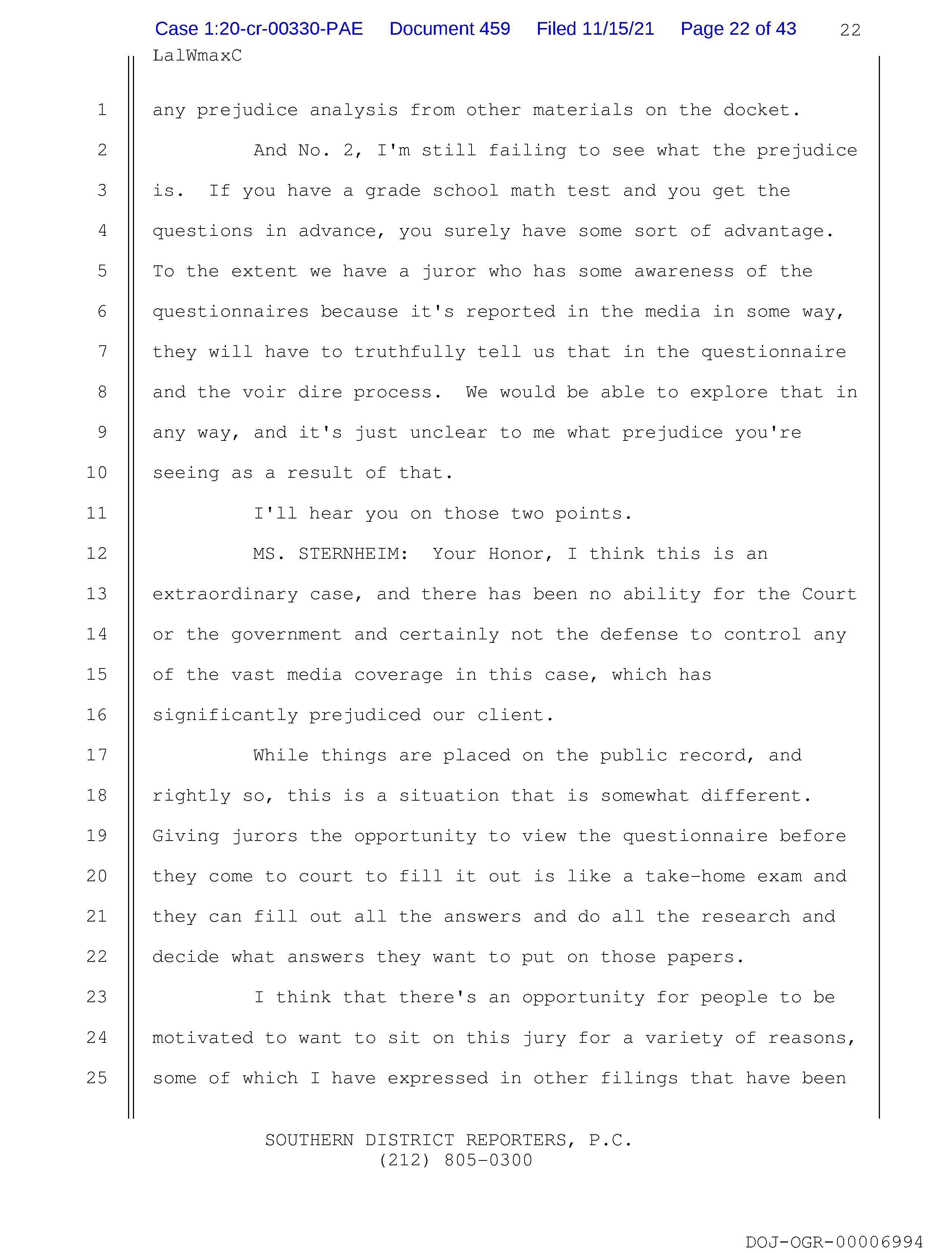 Case 1:20-cr-00330-PAE Document 459 Filed 11/15/21 Page 22 of 43 22
LalWmaxC

1 any prejudice analysis from other materials on the docket.
2 And No. 2, I'm still failing to see what the prejudice
3 is. If you have a grade school math test and you get the
4 questions in advance, you surely have some sort of advantage.
5 To the extent we have a juror who has some awareness of the
6 questionnaires because it's reported in the media in some way,
7 they will have to truthfully tell us that in the questionnaire
8 and the voir dire process. We would be able to explore that in
9 any way, and it's just unclear to me what prejudice you're
10 seeing as a result of that.
11 I'll hear you on those two points.
12 MS. STERNHEIM: Your Honor, I think this is an
13 extraordinary case, and there has been no ability for the Court
14 or the government and certainly not the defense to control any
15 of the vast media coverage in this case, which has
16 significantly prejudiced our client.
17 While things are placed on the public record, and
18 rightly so, this is a situation that is somewhat different.
19 Giving jurors the opportunity to view the questionnaire before
20 they come to court to fill it out is like a take-home exam and
21 they can fill out all the answers and do all the research and
22 decide what answers they want to put on those papers.
23 I think that there's an opportunity for people to be
24 motivated to want to sit on this jury for a variety of reasons,
25 some of which I have expressed in other filings that have been

SOUTHERN DISTRICT REPORTERS, P.C.
(212) 805-0300

DOJ-OGR-00006994